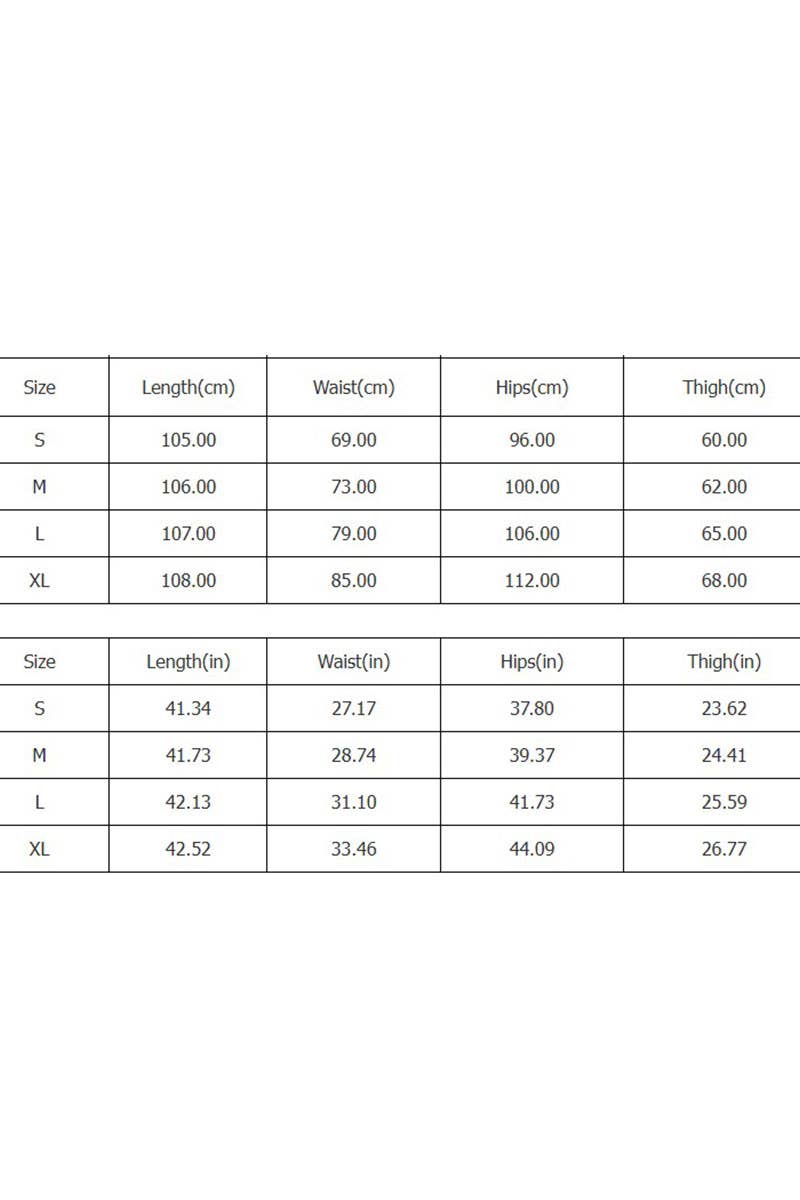 | Size | Length(cm) | Waist(cm) | Hips(cm) | Thigh(cm) |
|---|---|---|---|---|
| S | 105.00 | 69.00 | 96.00 | 60.00 |
| M | 106.00 | 73.00 | 100.00 | 62.00 |
| L | 107.00 | 79.00 | 106.00 | 65.00 |
| XL | 108.00 | 85.00 | 112.00 | 68.00 |

| Size | Length(in) | Waist(in) | Hips(in) | Thigh(in) |
|---|---|---|---|---|
| S | 41.34 | 27.17 | 37.80 | 23.62 |
| M | 41.73 | 28.74 | 39.37 | 24.41 |
| L | 42.13 | 31.10 | 41.73 | 25.59 |
| XL | 42.52 | 33.46 | 44.09 | 26.77 |